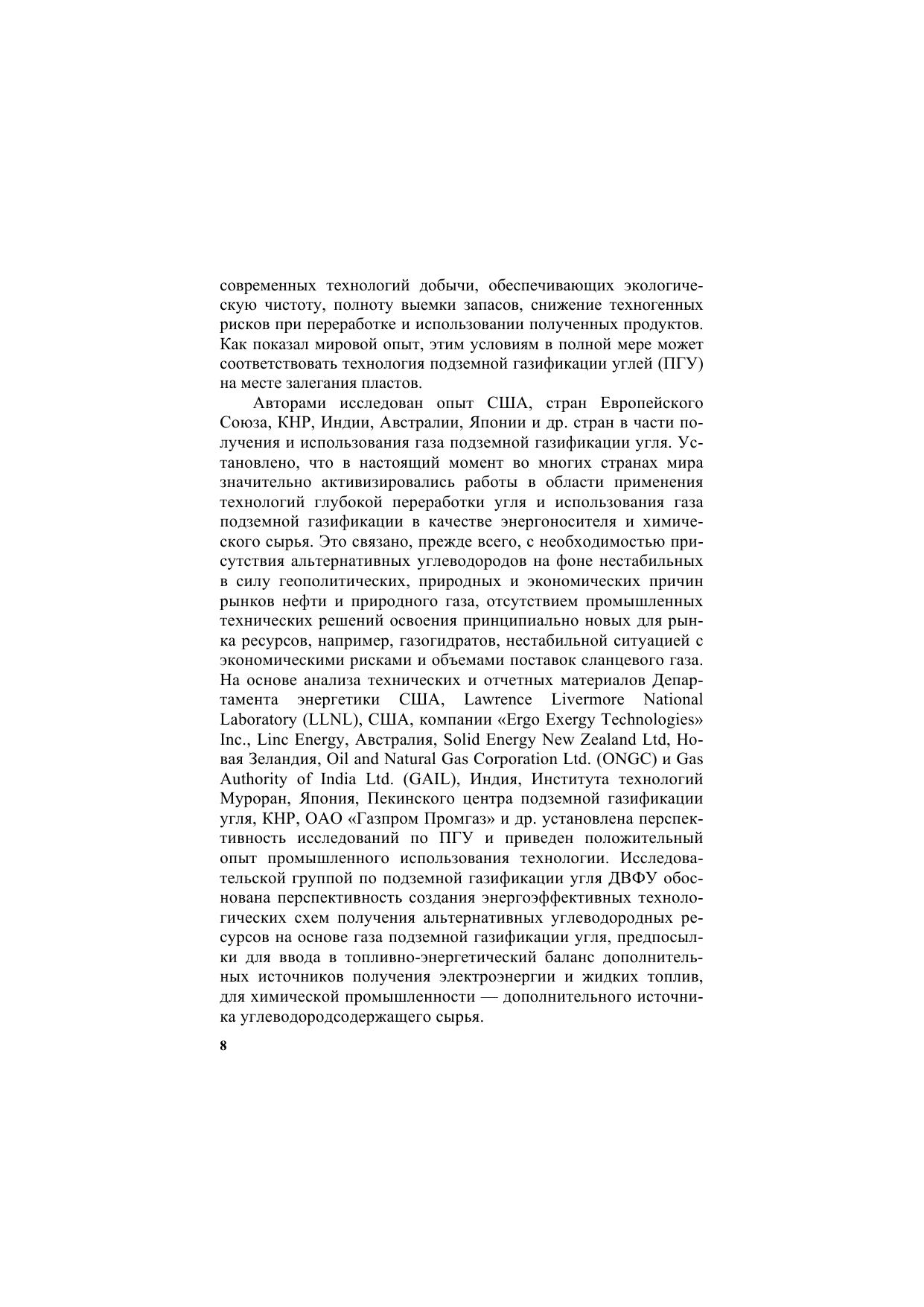 современных технологий добычи, обеспечивающих экологическую чистоту, полноту выемки запасов, снижение техногенных рисков при переработке и использовании полученных продуктов. Как показал мировой опыт, этим условиям в полной мере может соответствовать технология подземной газификации углей (ПГУ) на месте залегания пластов.

Авторами исследован опыт США, стран Европейского Союза, КНР, Индии, Австралии, Японии и др. стран в части получения и использования газа подземной газификации угля. Установлено, что в настоящий момент во многих странах мира значительно активизировались работы в области применения технологий глубокой переработки угля и использования газа подземной газификации в качестве энергоносителя и химического сырья. Это связано, прежде всего, с необходимостью присутствия альтернативных углеводородов на фоне нестабильных в силу геополитических, природных и экономических причин рынков нефти и природного газа, отсутствием промышленных технических решений освоения принципиально новых для рынка ресурсов, например, газогидратов, нестабильной ситуацией с экономическими рисками и объемами поставок сланцевого газа. На основе анализа технических и отчетных материалов Департамента энергетики США, Lawrence Livermore National Laboratory (LLNL), США, компании «Ergo Exergy Technologies» Inc., Linc Energy, Австралия, Solid Energy New Zealand Ltd, Новая Зеландия, Oil and Natural Gas Corporation Ltd. (ONGC) и Gas Authority of India Ltd. (GAIL), Индия, Института технологий Муроран, Япония, Пекинского центра подземной газификации угля, КНР, ОАО «Газпром Промгаз» и др. установлена перспективность исследований по ПГУ и приведен положительный опыт промышленного использования технологии. Исследовательской группой по подземной газификации угля ДВФУ обоснована перспективность создания энергоэффективных технологических схем получения альтернативных углеводородных ресурсов на основе газа подземной газификации угля, предпосылки для ввода в топливно-энергетический баланс дополнительных источников получения электроэнергии и жидких топлив, для химической промышленности — дополнительного источника углеводородсодержащего сырья.

8